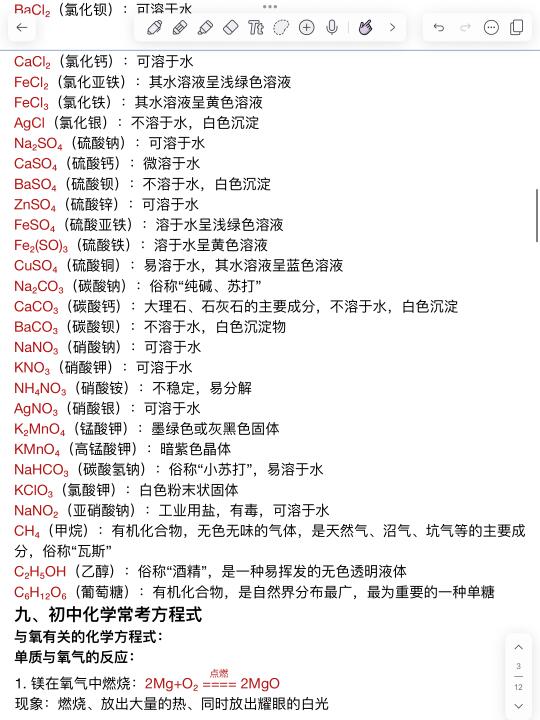 $BaCl_2$（氯化钡）：可溶于水

$CaCl_2$（氯化钙）：可溶于水
$FeCl_2$（氯化亚铁）：其水溶液呈浅绿色溶液
$FeCl_3$（氯化铁）：其水溶液呈黄色溶液
$AgCl$（氯化银）：不溶于水，白色沉淀
$Na_2SO_4$（硫酸钠）：可溶于水
$CaSO_4$（硫酸钙）：微溶于水
$BaSO_4$（硫酸钡）：不溶于水，白色沉淀
$ZnSO_4$（硫酸锌）：可溶于水
$FeSO_4$（硫酸亚铁）：溶于水呈浅绿色溶液
$Fe_2(SO)_3$（硫酸铁）：溶于水呈黄色溶液
$CuSO_4$（硫酸铜）：易溶于水，其水溶液呈蓝色溶液
$Na_2CO_3$（碳酸钠）：俗称“纯碱、苏打”
$CaCO_3$（碳酸钙）：大理石、石灰石的主要成分，不溶于水，白色沉淀
$BaCO_3$（碳酸钡）：不溶于水，白色沉淀物
$NaNO_3$（硝酸钠）：可溶于水
$KNO_3$（硝酸钾）：可溶于水
$NH_4NO_3$（硝酸铵）：不稳定，易分解
$AgNO_3$（硝酸银）：可溶于水
$K_2MnO_4$（锰酸钾）：墨绿色或灰黑色固体
$KMnO_4$（高锰酸钾）：暗紫色晶体
$NaHCO_3$（碳酸氢钠）：俗称“小苏打”，易溶于水
$KClO_3$（氯酸钾）：白色粉末状固体
$NaNO_2$（亚硝酸钠）：工业用盐，有毒，可溶于水
$CH_4$（甲烷）：有机化合物，无色无味的气体，是天然气、沼气、坑气等的主要成分，俗称“瓦斯”
$C_2H_5OH$（乙醇）：俗称“酒精”，是一种易挥发的无色透明液体
$C_6H_{12}O_6$（葡萄糖）：有机化合物，是自然界分布最广，最为重要的一种单糖

九、初中化学常考方程式
与氧有关的化学方程式：
单质与氧气的反应：
1. 镁在氧气中燃烧：$2Mg+O_2 \overset{点燃}{====} 2MgO$
现象：燃烧、放出大量的热、同时放出耀眼的白光

3
12